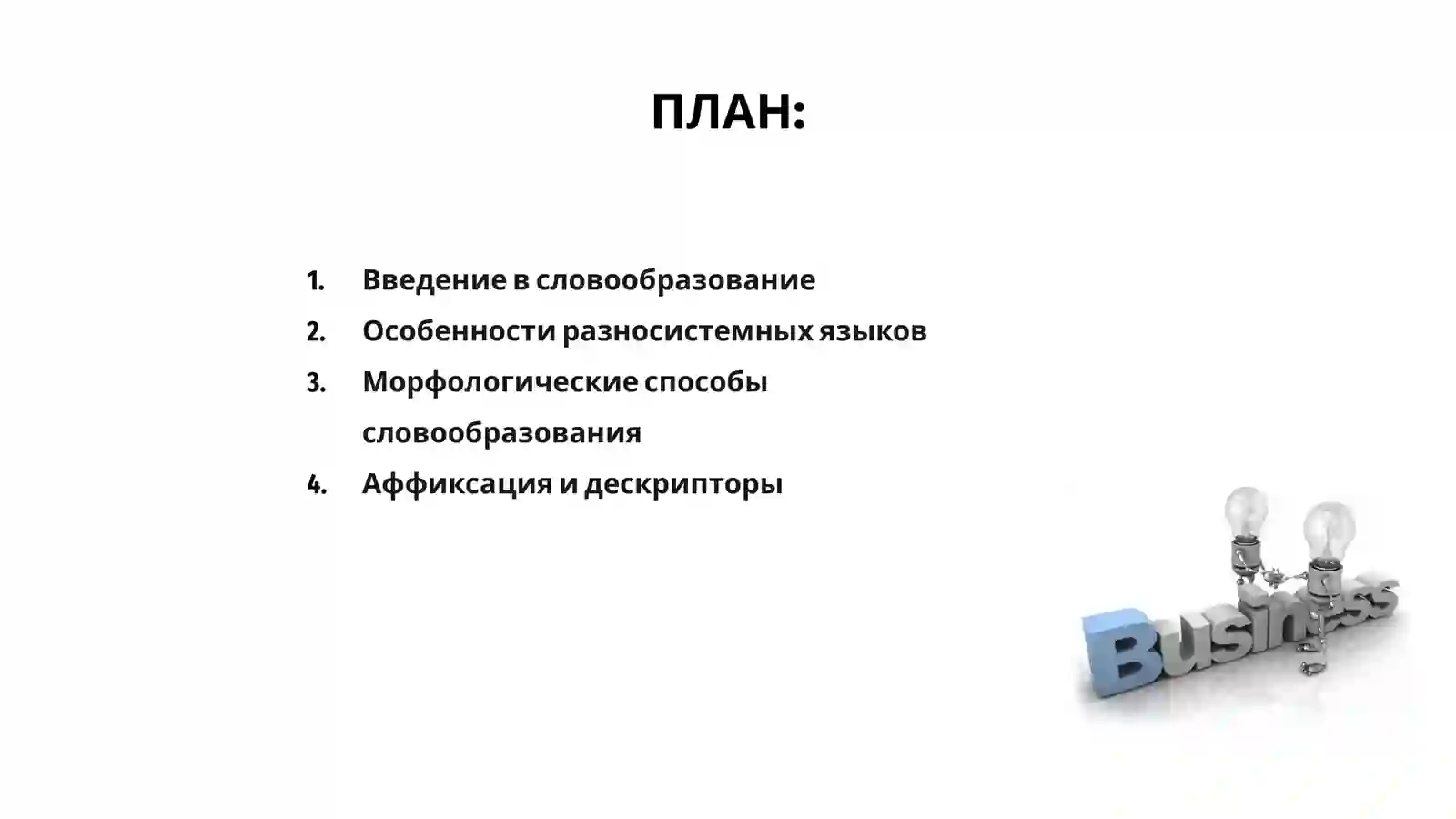 ПЛАН:

1. Введение в словообразование
2. Особенности разносистемных языков
3. Морфологические способы словообразования
4. Аффиксация и дескрипторы

Business